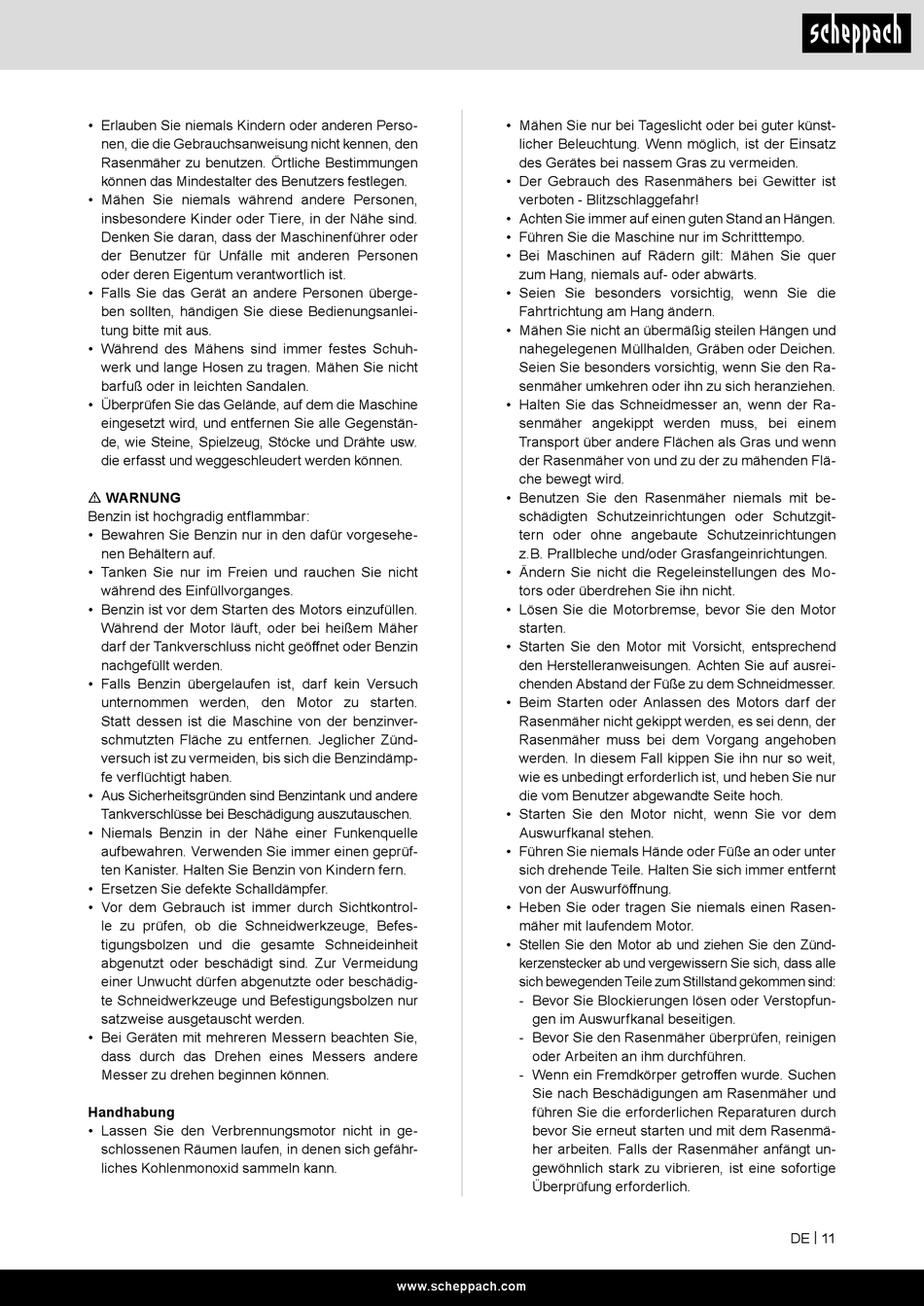 scheppach

• Erlauben Sie niemals Kindern oder anderen Personen, die die Gebrauchsanweisung nicht kennen, den Rasenmäher zu benutzen. Örtliche Bestimmungen können das Mindestalter des Benutzers festlegen.
• Mähen Sie niemals während andere Personen, insbesondere Kinder oder Tiere, in der Nähe sind. Denken Sie daran, dass der Maschinenführer oder der Benutzer für Unfälle mit anderen Personen oder deren Eigentum verantwortlich ist.
• Falls Sie das Gerät an andere Personen übergeben sollten, händigen Sie diese Bedienungsanleitung bitte mit aus.
• Während des Mähens sind immer festes Schuhwerk und lange Hosen zu tragen. Mähen Sie nicht barfuß oder in leichten Sandalen.
• Überprüfen Sie das Gelände, auf dem die Maschine eingesetzt wird, und entfernen Sie alle Gegenstände, wie Steine, Spielzeug, Stöcke und Drähte usw. die erfasst und weggeschleudert werden können.

⚠ WARNUNG
Benzin ist hochgradig entflammbar:
• Bewahren Sie Benzin nur in den dafür vorgesehenen Behältern auf.
• Tanken Sie nur im Freien und rauchen Sie nicht während des Einfüllvorganges.
• Benzin ist vor dem Starten des Motors einzufüllen. Während der Motor läuft, oder bei heißem Mäher darf der Tankverschluss nicht geöffnet oder Benzin nachgefüllt werden.
• Falls Benzin übergelaufen ist, darf kein Versuch unternommen werden, den Motor zu starten. Statt dessen ist die Maschine von der benzinverschmutzten Fläche zu entfernen. Jeglicher Zündversuch ist zu vermeiden, bis sich die Benzindämpfe verflüchtigt haben.
• Aus Sicherheitsgründen sind Benzintank und andere Tankverschlüsse bei Beschädigung auszutauschen.
• Niemals Benzin in der Nähe einer Funkenquelle aufbewahren. Verwenden Sie immer einen geprüften Kanister. Halten Sie Benzin von Kindern fern.
• Ersetzen Sie defekte Schalldämpfer.
• Vor dem Gebrauch ist immer durch Sichtkontrolle zu prüfen, ob die Schneidwerkzeuge, Befestigungsbolzen und die gesamte Schneideinheit abgenutzt oder beschädigt sind. Zur Vermeidung einer Unwucht dürfen abgenutzte oder beschädigte Schneidwerkzeuge und Befestigungsbolzen nur satzweise ausgetauscht werden.
• Bei Geräten mit mehreren Messern beachten Sie, dass durch das Drehen eines Messers andere Messer zu drehen beginnen können.

Handhabung
• Lassen Sie den Verbrennungsmotor nicht in geschlossenen Räumen laufen, in denen sich gefährliches Kohlenmonoxid sammeln kann.

• Mähen Sie nur bei Tageslicht oder bei guter künstlicher Beleuchtung. Wenn möglich, ist der Einsatz des Gerätes bei nassem Gras zu vermeiden.
• Der Gebrauch des Rasenmähers bei Gewitter ist verboten - Blitzschlaggefahr!
• Achten Sie immer auf einen guten Stand an Hängen.
• Führen Sie die Maschine nur im Schritttempo.
• Bei Maschinen auf Rädern gilt: Mähen Sie quer zum Hang, niemals auf- oder abwärts.
• Seien Sie besonders vorsichtig, wenn Sie die Fahrtrichtung am Hang ändern.
• Mähen Sie nicht an übermäßig steilen Hängen und nahegelegenen Müllhalden, Gräben oder Deichen. Seien Sie besonders vorsichtig, wenn Sie den Rasenmäher umkehren oder ihn zu sich heranziehen.
• Halten Sie das Schneidmesser an, wenn der Rasenmäher angekippt werden muss, bei einem Transport über andere Flächen als Gras und wenn der Rasenmäher von und zu der zu mähenden Fläche bewegt wird.
• Benutzen Sie den Rasenmäher niemals mit beschädigten Schutzeinrichtungen oder Schutzgittern oder ohne angebaute Schutzeinrichtungen z.B. Prallbleche und/oder Grasfangeinrichtungen.
• Ändern Sie nicht die Regeleinstellungen des Motors oder überdrehen Sie ihn nicht.
• Lösen Sie die Motorbremse, bevor Sie den Motor starten.
• Starten Sie den Motor mit Vorsicht, entsprechend den Herstelleranweisungen. Achten Sie auf ausreichenden Abstand der Füße zu dem Schneidmesser.
• Beim Starten oder Anlassen des Motors darf der Rasenmäher nicht gekippt werden, es sei denn, der Rasenmäher muss bei dem Vorgang angehoben werden. In diesem Fall kippen Sie ihn nur so weit, wie es unbedingt erforderlich ist, und heben Sie nur die vom Benutzer abgewandte Seite hoch.
• Starten Sie den Motor nicht, wenn Sie vor dem Auswurfkanal stehen.
• Führen Sie niemals Hände oder Füße an oder unter sich drehende Teile. Halten Sie sich immer entfernt von der Auswurföffnung.
• Heben Sie oder tragen Sie niemals einen Rasenmäher mit laufendem Motor.
• Stellen Sie den Motor ab und ziehen Sie den Zündkerzenstecker ab und vergewissern Sie sich, dass alle sich bewegenden Teile zum Stillstand gekommen sind:
- Bevor Sie Blockierungen lösen oder Verstopfungen im Auswurfkanal beseitigen.
- Bevor Sie den Rasenmäher überprüfen, reinigen oder Arbeiten an ihm durchführen.
- Wenn ein Fremdkörper getroffen wurde. Suchen Sie nach Beschädigungen am Rasenmäher und führen Sie die erforderlichen Reparaturen durch bevor Sie erneut starten und mit dem Rasenmäher arbeiten. Falls der Rasenmäher anfängt ungewöhnlich stark zu vibrieren, ist eine sofortige Überprüfung erforderlich.

DE | 11

www.scheppach.com